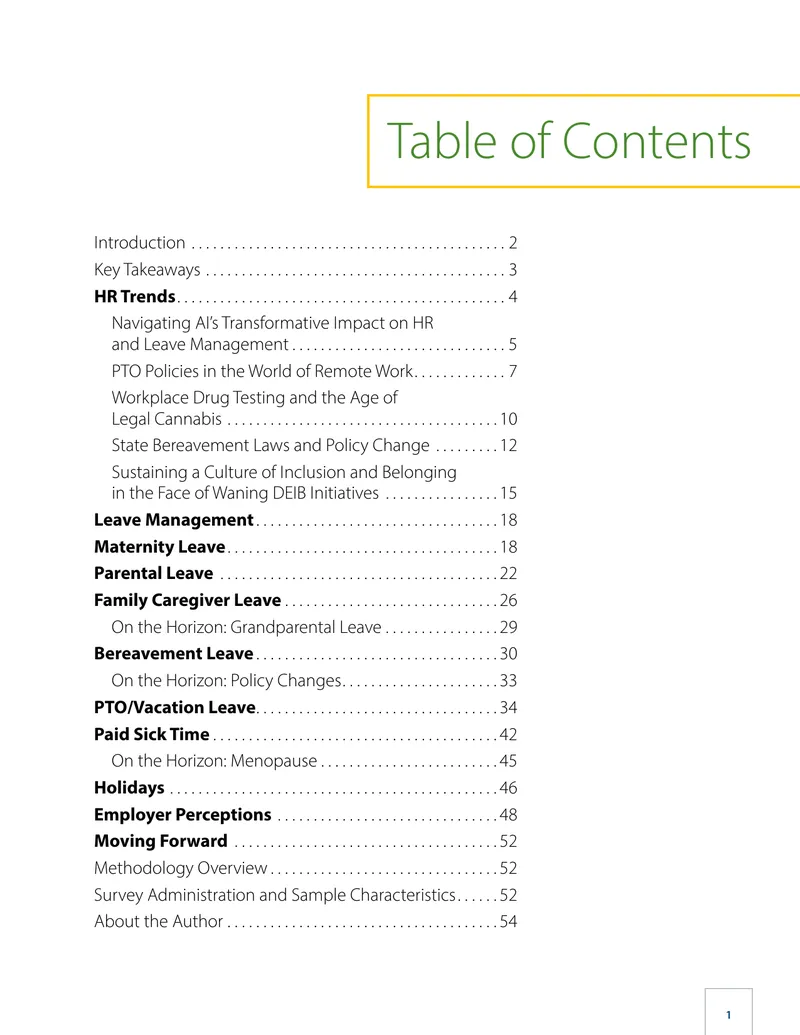 Table of Contents

Introduction 2
Key Takeaways 3
HR Trends 4
Navigating AI's Transformative Impact on HR and Leave Management 5
PTO Policies in the World of Remote Work 7
Workplace Drug Testing and the Age of Legal Cannabis 10
State Bereavement Laws and Policy Change 12
Sustaining a Culture of Inclusion and Belonging in the Face of Waning DEIB Initiatives 15
Leave Management 18
Maternity Leave 18
Parental Leave 22
Family Caregiver Leave 26
On the Horizon: Grandparental Leave 29
Bereavement Leave 30
On the Horizon: Policy Changes 33
PTO/Vacation Leave 34
Paid Sick Time 42
On the Horizon: Menopause 45
Holidays 46
Employer Perceptions 48
Moving Forward 52
Methodology Overview 52
Survey Administration and Sample Characteristics 52
About the Author 54

1